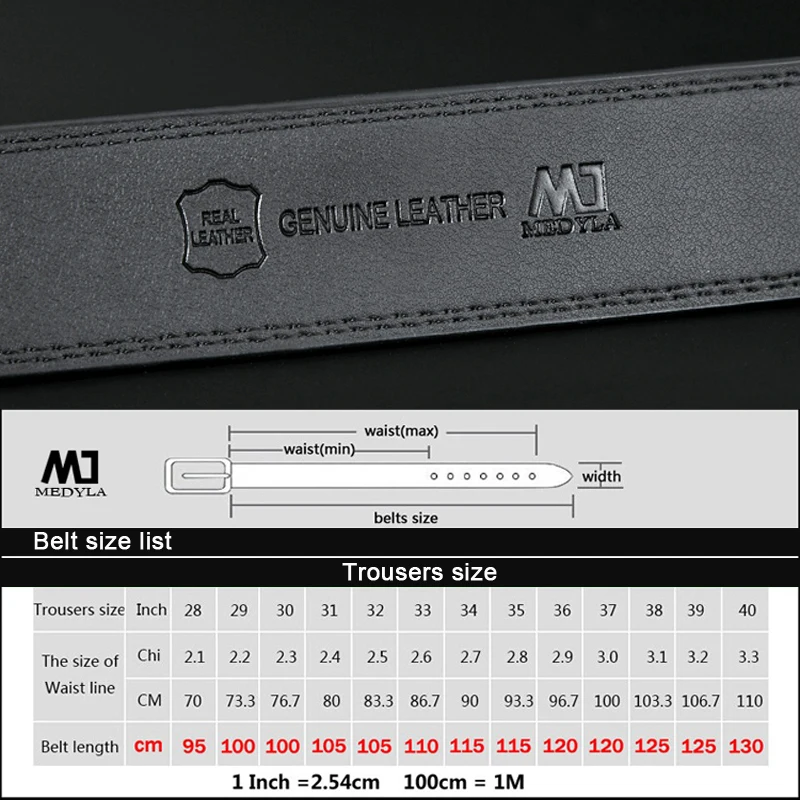 REAL LEATHER GENUINE LEATHER MJ MEDYLA

MJ MEDYLA

waist(max)
waist(min)
width
belts size

Belt size list

Trousers size

| Trousers size | Inch | 28 | 29 | 30 | 31 | 32 | 33 | 34 | 35 | 36 | 37 | 38 | 39 | 40 |
|---|---|---|---|---|---|---|---|---|---|---|---|---|---|---|
| The size of Waist line | Chi | 2.1 | 2.2 | 2.3 | 2.4 | 2.5 | 2.6 | 2.7 | 2.8 | 2.9 | 3.0 | 3.1 | 3.2 | 3.3 |
| | CM | 70 | 73.3 | 76.7 | 80 | 83.3 | 86.7 | 90 | 93.3 | 96.7 | 100 | 103.3 | 106.7 | 110 |
| Belt length | cm | 95 | 100 | 100 | 105 | 105 | 110 | 115 | 115 | 120 | 120 | 125 | 125 | 130 |

1 Inch =2.54cm 100cm = 1M